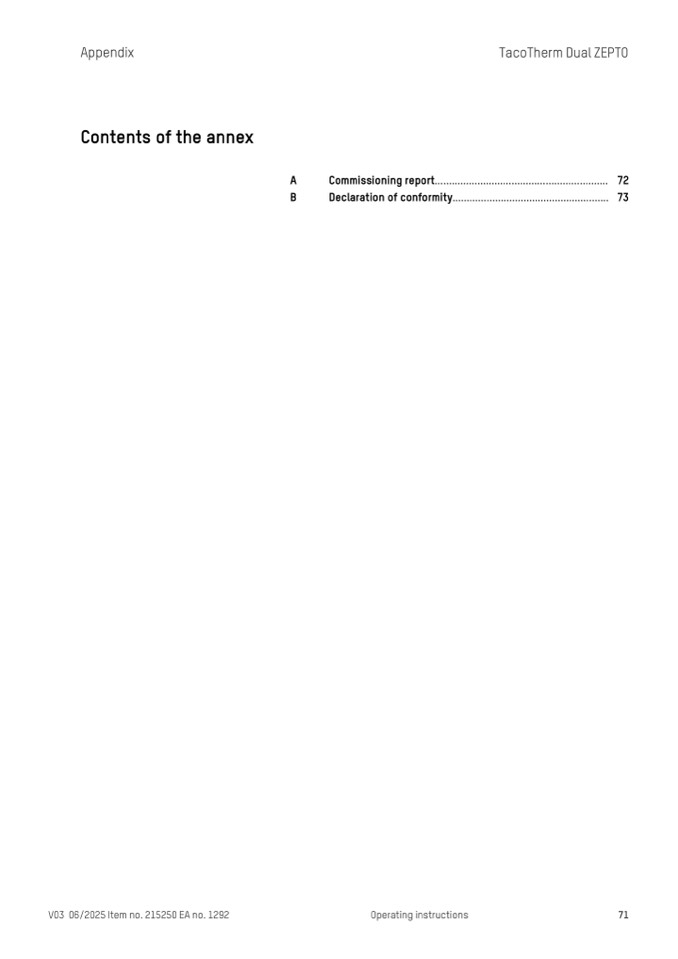 Appendix TacoTherm Dual ZEPTO

Contents of the annex

A Commissioning report 72
B Declaration of conformity 73

V03 06/2025 Item no. 215250 EA no. 1292 Operating instructions 71